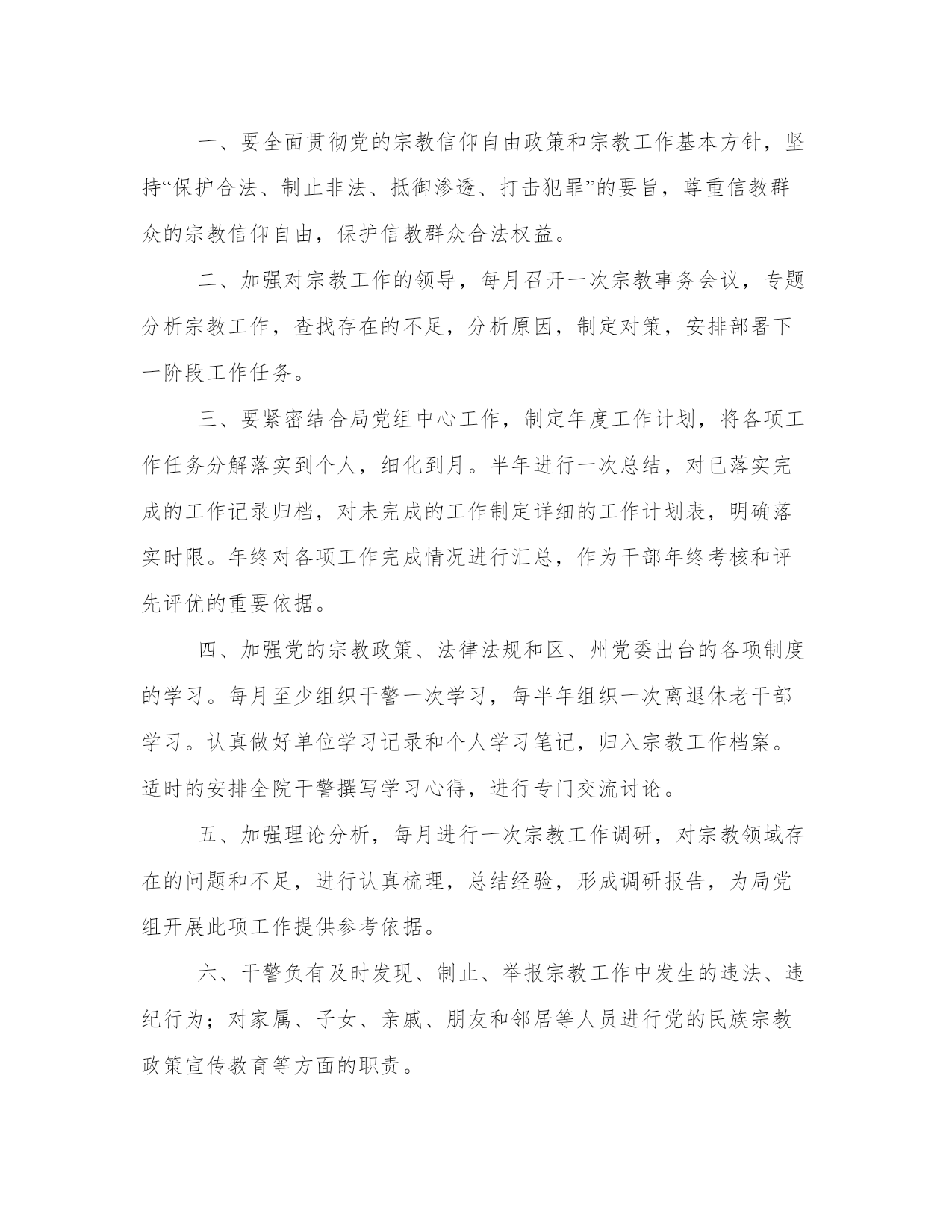 一、要全面贯彻党的宗教信仰自由政策和宗教工作基本方针，坚持“保护合法、制止非法、抵御渗透、打击犯罪”的要旨，尊重信教群众的宗教信仰自由，保护信教群众合法权益。

二、加强对宗教工作的领导，每月召开一次宗教事务会议，专题分析宗教工作，查找存在的不足，分析原因，制定对策，安排部署下一阶段工作任务。

三、要紧密结合局党组中心工作，制定年度工作计划，将各项工作任务分解落实到个人，细化到月。半年进行一次总结，对已落实完成的工作记录归档，对未完成的工作制定详细的工作计划表，明确落实时限。年终对各项工作完成情况进行汇总，作为干部年终考核和评先评优的重要依据。

四、加强党的宗教政策、法律法规和区、州党委出台的各项制度的学习。每月至少组织干警一次学习，每半年组织一次离退休老干部学习。认真做好单位学习记录和个人学习笔记，归入宗教工作档案。适时的安排全院干警撰写学习心得，进行专门交流讨论。

五、加强理论分析，每月进行一次宗教工作调研，对宗教领域存在的问题和不足，进行认真梳理，总结经验，形成调研报告，为局党组开展此项工作提供参考依据。

六、干警负有及时发现、制止、举报宗教工作中发生的违法、违纪行为；对家属、子女、亲戚、朋友和邻居等人员进行党的民族宗教政策宣传教育等方面的职责。